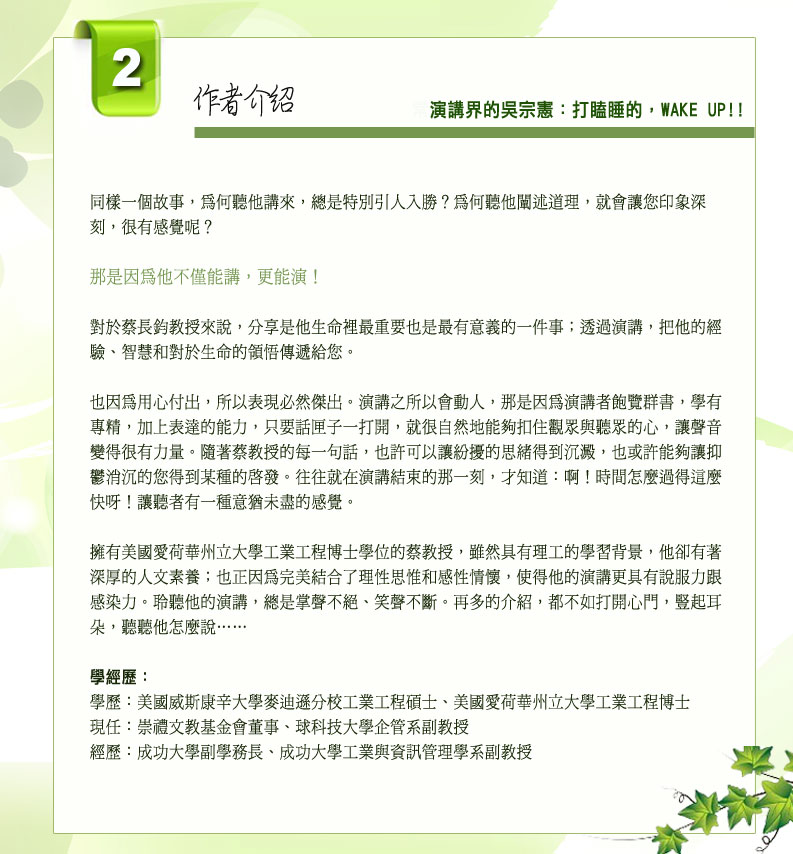 2

作者介紹

演講界的吳宗憲：打瞌睡的，WAKE UP!!

同樣一個故事，爲何聽他講來，總是特別引人入勝？爲何聽他闡述道理，就會讓您印象深刻，很有感覺呢？

那是因爲他不僅能講，更能演！

對於蔡長鈞教授來說，分享是他生命裡最重要也是最有意義的一件事；透過演講，把他的經驗、智慧和對於生命的領悟傳遞給您。

也因爲用心付出，所以表現必然傑出。演講之所以會動人，那是因爲演講者飽覽群書，學有專精，加上表達的能力，只要話匣子一打開，就很自然地能夠扣住觀眾與聽眾的心，讓聲音變得很有力量。隨著蔡教授的每一句話，也許可以讓紛擾的思緒得到沉澱，也或許能夠讓抑鬱消沉的您得到某種的啓發。往往就在演講結束的那一刻，才知道：啊！時間怎麼過得這麼快呀！讓聽者有一種意猶未盡的感覺。

擁有美國愛荷華州立大學工業工程博士學位的蔡教授，雖然具有理工的學習背景，他卻有著深厚的人文素養；也正因爲完美結合了理性思惟和感性情懷，使得他的演講更具有說服力跟感染力。聆聽他的演講，總是掌聲不絕、笑聲不斷。再多的介紹，都不如打開心門，豎起耳朵，聽聽他怎麼說……

學經歷：
學歷：美國威斯康辛大學麥迪遜分校工業工程碩士、美國愛荷華州立大學工業工程博士
現任：崇禮文教基金會董事、球科技大學企管系副教授
經歷：成功大學副學務長、成功大學工業與資訊管理學系副教授